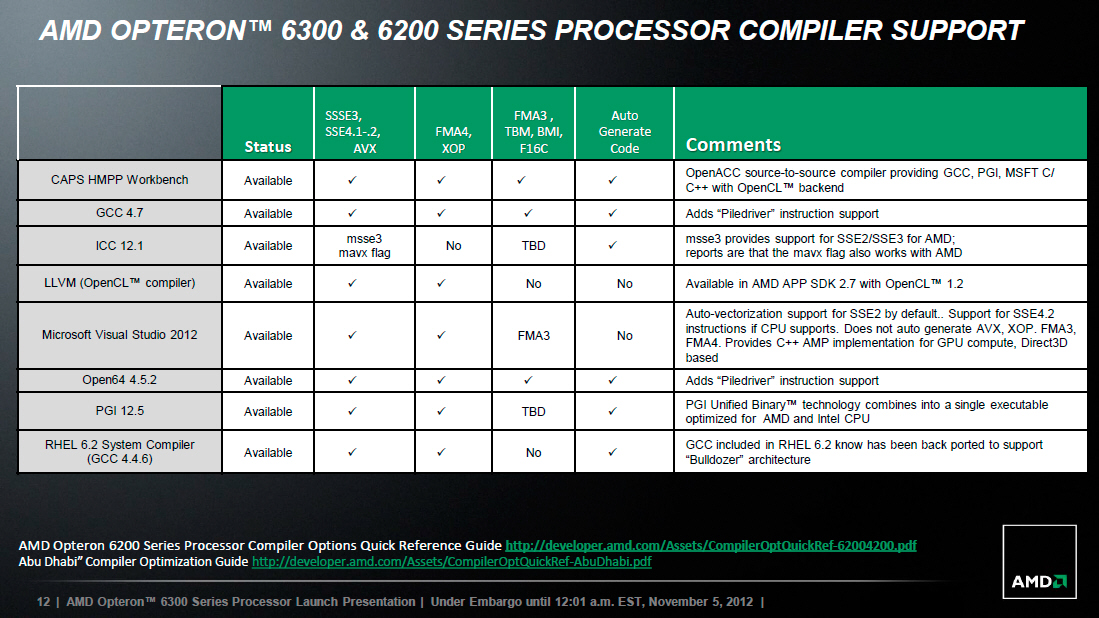 AMD OPTERON™ 6300 & 6200 SERIES PROCESSOR COMPILER SUPPORT

| | Status | SSSE3, SSE4.1-.2, AVX | FMA4, XOP | FMA3 , TBM, BMI, F16C | Auto Generate Code | Comments |
|---|---|---|---|---|---|---|
| CAPS HMPP Workbench | Available | ✓ | ✓ | ✓ | ✓ | OpenACC source-to-source compiler providing GCC, PGI, MSFT C/ C++ with OpenCL™ backend |
| GCC 4.7 | Available | ✓ | ✓ | ✓ | ✓ | Adds "Piledriver" instruction support |
| ICC 12.1 | Available | msse3 mavx flag | No | TBD | ✓ | msse3 provides support for SSE2/SSE3 for AMD; reports are that the mavx flag also works with AMD |
| LLVM (OpenCL™ compiler) | Available | ✓ | ✓ | No | No | Available in AMD APP SDK 2.7 with OpenCL™ 1.2 |
| Microsoft Visual Studio 2012 | Available | ✓ | ✓ | FMA3 | No | Auto-vectorization support for SSE2 by default.. Support for SSE4.2 instructions if CPU supports. Does not auto generate AVX, XOP. FMA3, FMA4. Provides C++ AMP implementation for GPU compute, Direct3D based |
| Open64 4.5.2 | Available | ✓ | ✓ | ✓ | ✓ | Adds "Piledriver" instruction support |
| PGI 12.5 | Available | ✓ | ✓ | TBD | ✓ | PGI Unified Binary™ technology combines into a single executable optimized for AMD and Intel CPU |
| RHEL 6.2 System Compiler (GCC 4.4.6) | Available | ✓ | ✓ | No | ✓ | GCC included in RHEL 6.2 know has been back ported to support "Bulldozer" architecture |

AMD Opteron 6200 Series Processor Compiler Options Quick Reference Guide http://developer.amd.com/Assets/CompilerOptQuickRef-62004200.pdf
Abu Dhabi" Compiler Optimization Guide http://developer.amd.com/Assets/CompilerOptQuickRef-AbuDhabi.pdf

AMD

12 | AMD Opteron™ 6300 Series Processor Launch Presentation | Under Embargo until 12:01 a.m. EST, November 5, 2012 |